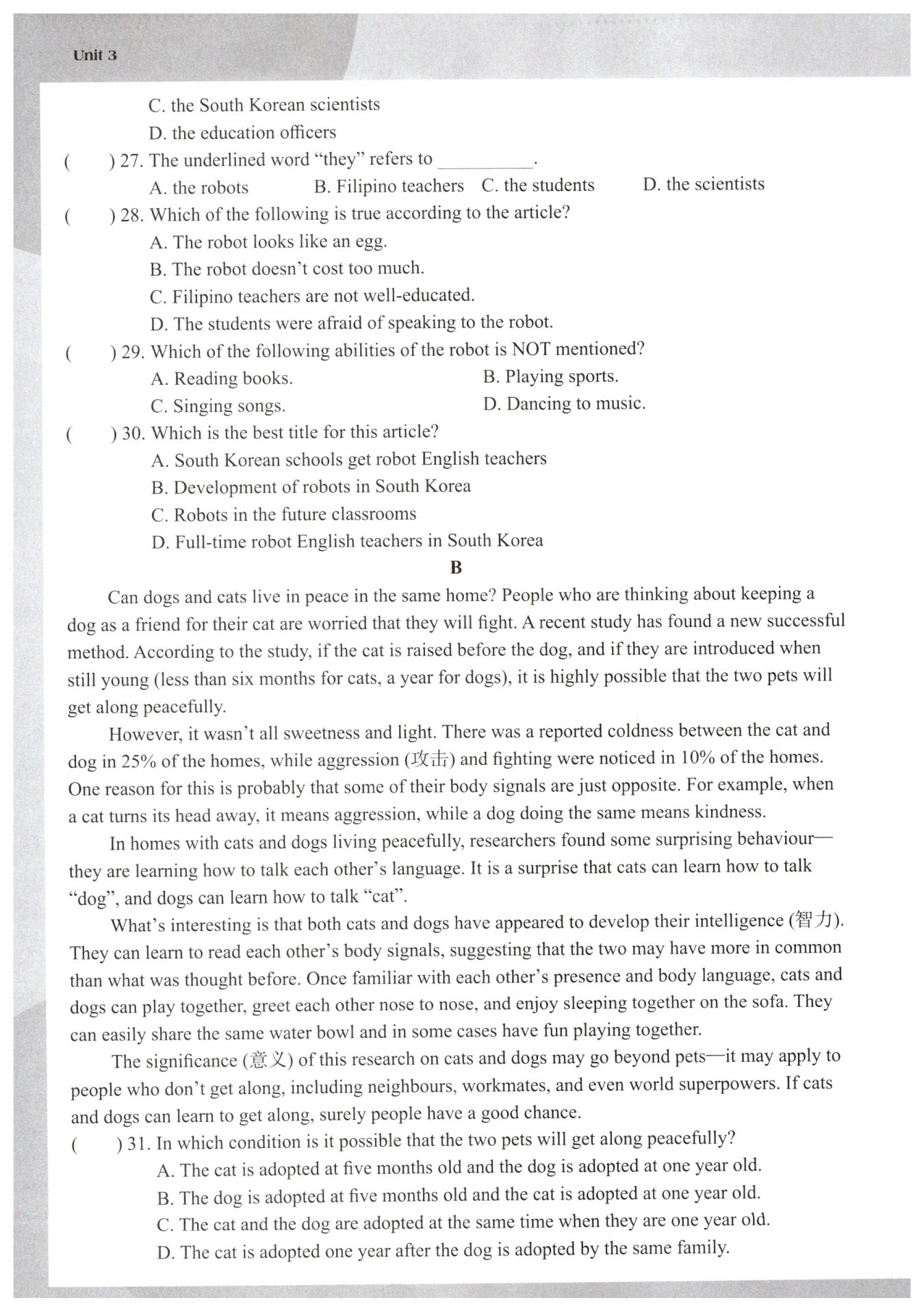 Unit 3

C. the South Korean scientists
D. the education officers
(　　) 27. The underlined word “they” refers to __________.
A. the robots　　B. Filipino teachers　　C. the students　　D. the scientists
(　　) 28. Which of the following is true according to the article?
A. The robot looks like an egg.
B. The robot doesn’t cost too much.
C. Filipino teachers are not well-educated.
D. The students were afraid of speaking to the robot.
(　　) 29. Which of the following abilities of the robot is NOT mentioned?
A. Reading books.　　B. Playing sports.
C. Singing songs.　　D. Dancing to music.
(　　) 30. Which is the best title for this article?
A. South Korean schools get robot English teachers
B. Development of robots in South Korea
C. Robots in the future classrooms
D. Full-time robot English teachers in South Korea

B

Can dogs and cats live in peace in the same home? People who are thinking about keeping a dog as a friend for their cat are worried that they will fight. A recent study has found a new successful method. According to the study, if the cat is raised before the dog, and if they are introduced when still young (less than six months for cats, a year for dogs), it is highly possible that the two pets will get along peacefully.

However, it wasn’t all sweetness and light. There was a reported coldness between the cat and dog in 25% of the homes, while aggression (攻击) and fighting were noticed in 10% of the homes. One reason for this is probably that some of their body signals are just opposite. For example, when a cat turns its head away, it means aggression, while a dog doing the same means kindness.

In homes with cats and dogs living peacefully, researchers found some surprising behaviour—they are learning how to talk each other’s language. It is a surprise that cats can learn how to talk “dog”, and dogs can learn how to talk “cat”.

What’s interesting is that both cats and dogs have appeared to develop their intelligence (智力). They can learn to read each other’s body signals, suggesting that the two may have more in common than what was thought before. Once familiar with each other’s presence and body language, cats and dogs can play together, greet each other nose to nose, and enjoy sleeping together on the sofa. They can easily share the same water bowl and in some cases have fun playing together.

The significance (意义) of this research on cats and dogs may go beyond pets—it may apply to people who don’t get along, including neighbours, workmates, and even world superpowers. If cats and dogs can learn to get along, surely people have a good chance.

(　　) 31. In which condition is it possible that the two pets will get along peacefully?
A. The cat is adopted at five months old and the dog is adopted at one year old.
B. The dog is adopted at five months old and the cat is adopted at one year old.
C. The cat and the dog are adopted at the same time when they are one year old.
D. The cat is adopted one year after the dog is adopted by the same family.